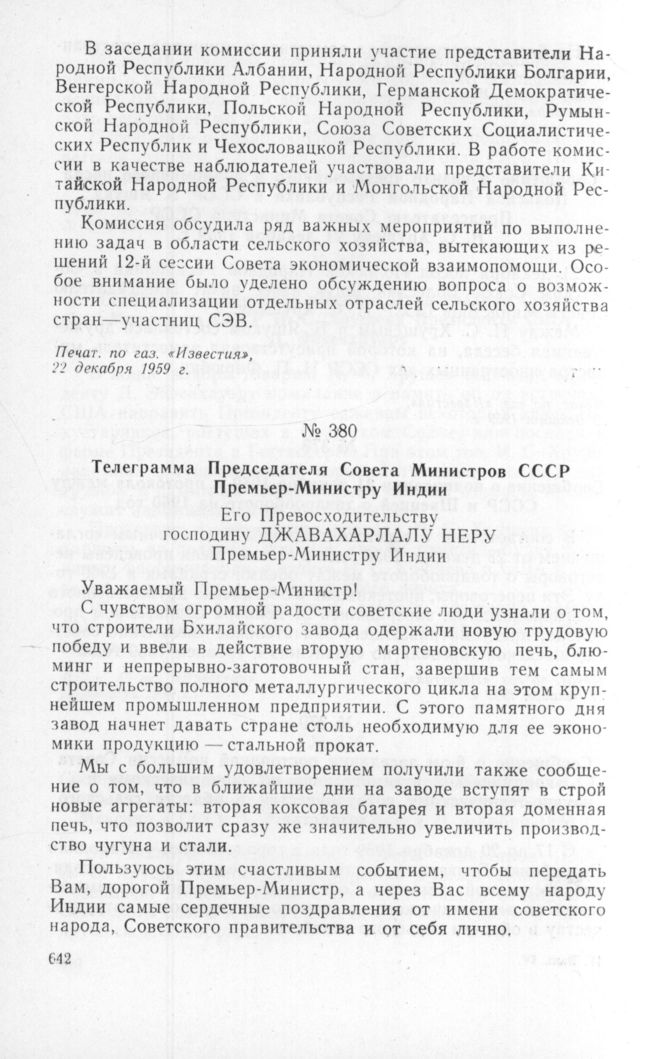 В заседании комиссии приняли участие представители Народной Республики Албании, Народной Республики Болгарии, Венгерской Народной Республики, Германской Демократической Республики, Польской Народной Республики, Румынской Народной Республики, Союза Советских Социалистических Республик и Чехословацкой Республики. В работе комиссии в качестве наблюдателей участвовали представители Китайской Народной Республики и Монгольской Народной Республики.

Комиссия обсудила ряд важных мероприятий по выполнению задач в области сельского хозяйства, вытекающих из решений 12-й сессии Совета экономической взаимопомощи. Особое внимание было уделено обсуждению вопроса о возможности специализации отдельных отраслей сельского хозяйства стран—участниц СЭВ.

Печат. по газ. «Известия», 22 декабря 1959 г.

№ 380

Телеграмма Председателя Совета Министров СССР Премьер-Министру Индии

Его Превосходительству господину ДЖАВАХАРЛАЛУ НЕРУ Премьер-Министру Индии

Уважаемый Премьер-Министр!

С чувством огромной радости советские люди узнали о том, что строители Бхилайского завода одержали новую трудовую победу и ввели в действие вторую мартеновскую печь, блюминг и непрерывно-заготовочный стан, завершив тем самым строительство полного металлургического цикла на этом крупнейшем промышленном предприятии. С этого памятного дня завод начнет давать стране столь необходимую для ее экономики продукцию — стальной прокат.

Мы с большим удовлетворением получили также сообщение о том, что в ближайшие дни на заводе вступят в строй новые агрегаты: вторая коксовая батарея и вторая доменная печь, что позволит сразу же значительно увеличить производство чугуна и стали.

Пользуюсь этим счастливым событием, чтобы передать Вам, дорогой Премьер-Министр, а через Вас всему народу Индии самые сердечные поздравления от имени советского народа, Советского правительства и от себя лично.

642